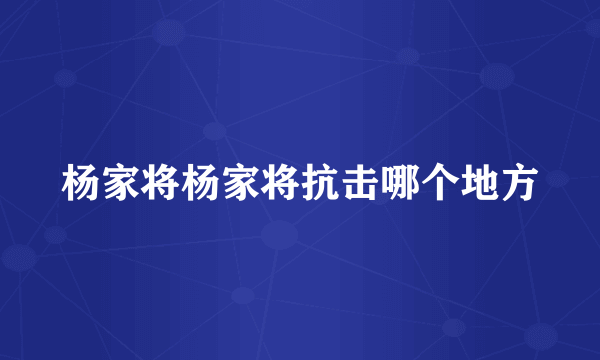 杨家将杨家将抗击哪个地方